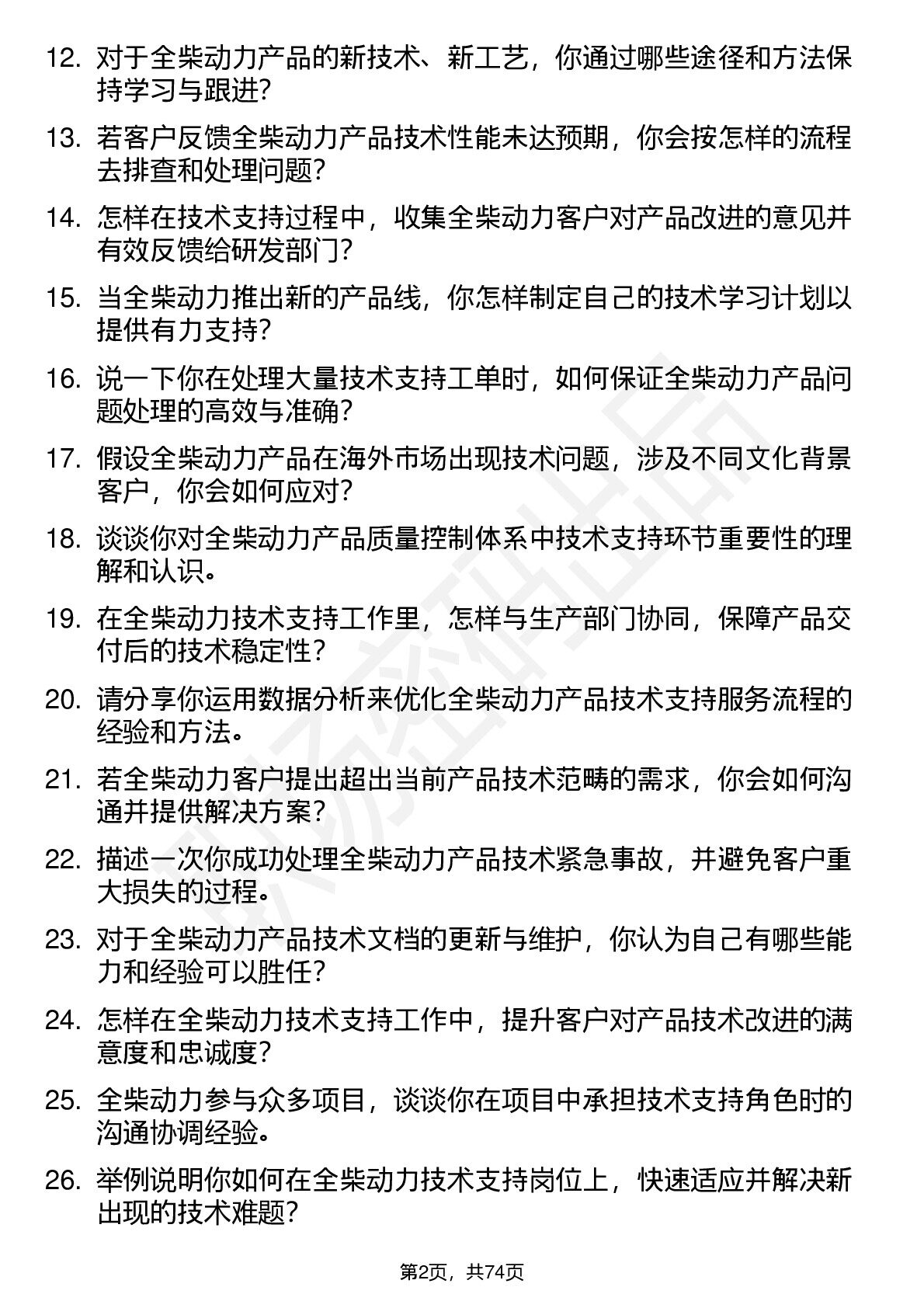 12. 对于全柴动力产品的新技术、新工艺，你通过哪些途径和方法保持学习与跟进?

13. 若客户反馈全柴动力产品技术性能未达预期，你会按怎样的流程去排查和处理问题?

14. 怎样在技术支持过程中，收集全柴动力客户对产品改进的意见并有效反馈给研发部门?

15. 当全柴动力推出新的产品线，你怎样制定自己的技术学习计划以提供有力支持?

16. 说一下你在处理大量技术支持工单时，如何保证全柴动力产品问题处理的高效与准确?

17. 假设全柴动力产品在海外市场出现技术问题，涉及不同文化背景客户，你会如何应对?

18. 谈谈你对全柴动力产品质量控制体系中技术支持环节重要性的理解和认识。

19. 在全柴动力技术支持工作里，怎样与生产部门协同，保障产品交付后的技术稳定性?

20. 请分享你运用数据分析来优化全柴动力产品技术支持服务流程的经验和方法。

21. 若全柴动力客户提出超出当前产品技术范畴的需求，你会如何沟通并提供解决方案?

22. 描述一次你成功处理全柴动力产品技术紧急事故，并避免客户重大损失的过程。

23. 对于全柴动力产品技术文档的更新与维护，你认为自己有哪些能力和经验可以胜任?

24. 怎样在全柴动力技术支持工作中，提升客户对产品技术改进的满意度和忠诚度?

25. 全柴动力参与众多项目，谈谈你在项目中承担技术支持角色时的沟通协调经验。

26. 举例说明你如何在全柴动力技术支持岗位上，快速适应并解决新出现的技术难题?

第2页，共74页